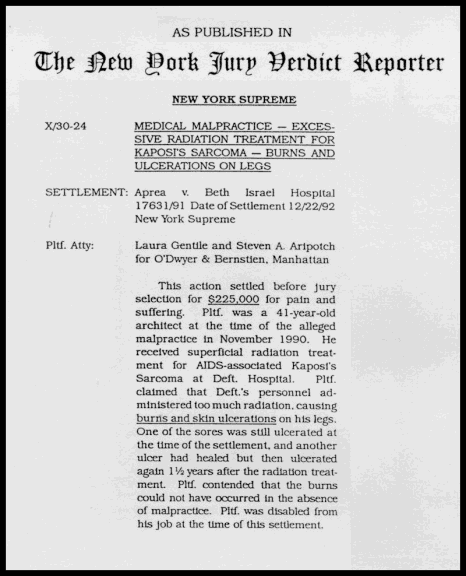 AS PUBLISHED IN

The New York Jury Verdict Reporter

NEW YORK SUPREME

X/30-24

MEDICAL MALPRACTICE — EXCESSIVE RADIATION TREATMENT FOR KAPOSI'S SARCOMA — BURNS AND ULCERATIONS ON LEGS

SETTLEMENT: Aprea v. Beth Israel Hospital 17631/91 Date of Settlement 12/22/92 New York Supreme

Pltf. Atty: Laura Gentile and Steven A. Aripotch for O'Dwyer & Bernstien, Manhattan

This action settled before jury selection for $225,000 for pain and suffering. Pltf. was a 41-year-old architect at the time of the alleged malpractice in November 1990. He received superficial radiation treatment for AIDS-associated Kaposi's Sarcoma at Deft. Hospital. Pltf. claimed that Deft.'s personnel administered too much radiation, causing burns and skin ulcerations on his legs. One of the sores was still ulcerated at the time of the settlement, and another ulcer had healed but then ulcerated again 1½ years after the radiation treatment. Pltf. contended that the burns could not have occurred in the absence of malpractice. Pltf. was disabled from his job at the time of this settlement.